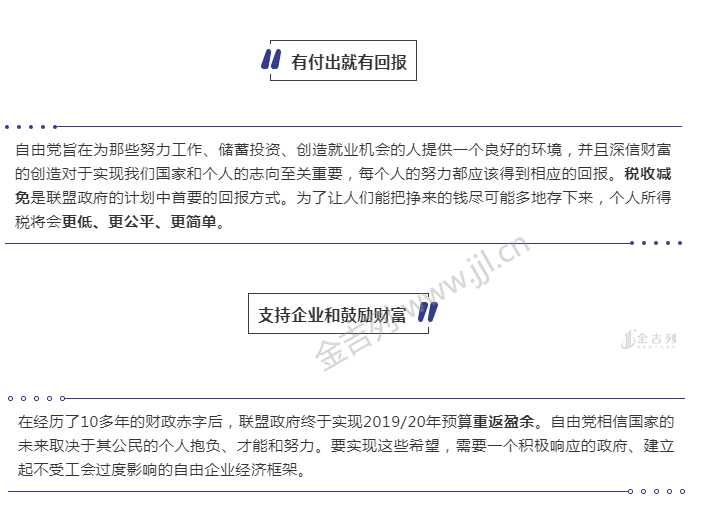 有付出就有回报

自由党旨在为那些努力工作、储蓄投资、创造就业机会的人提供一个良好的环境，并且深信财富的创造对于实现我们国家和个人的志向至关重要，每个人的努力都应该得到相应的回报。税收减免是联盟政府的计划中首要的回报方式。为了让人们能把挣来的钱尽可能多地存下来，个人所得税将会更低、更公平、更简单。

支持企业和鼓励财富

在经历了10多年的财政赤字后，联盟政府终于实现2019/20年预算重返盈余。自由党相信国家的未来取决于其公民的个人抱负、才能和努力。要实现这些希望，需要一个积极响应的政府、建立起不受工会过度影响的自由企业经济框架。

金吉列 www.jjl.cn

金吉列